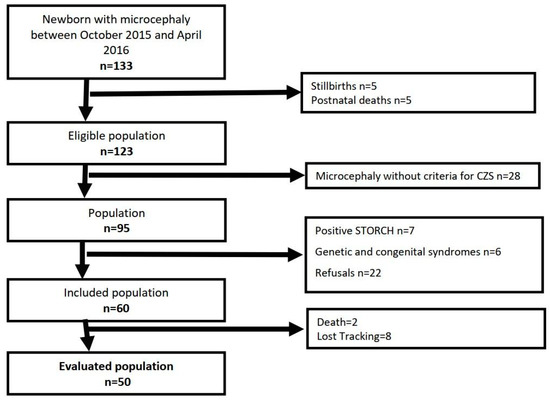 Newborn with microcephaly between October 2015 and April 2016
n=133

Stillbirths n=5
Postnatal deaths n=5

Eligible population
n=123

Microcephaly without criteria for CZS n=28

Population
n=95

Positive STORCH n=7
Genetic and congenital syndromes n=6
Refusals n=22

Included population
n=60

Death=2
Lost Tracking=8

Evaluated population
n=50